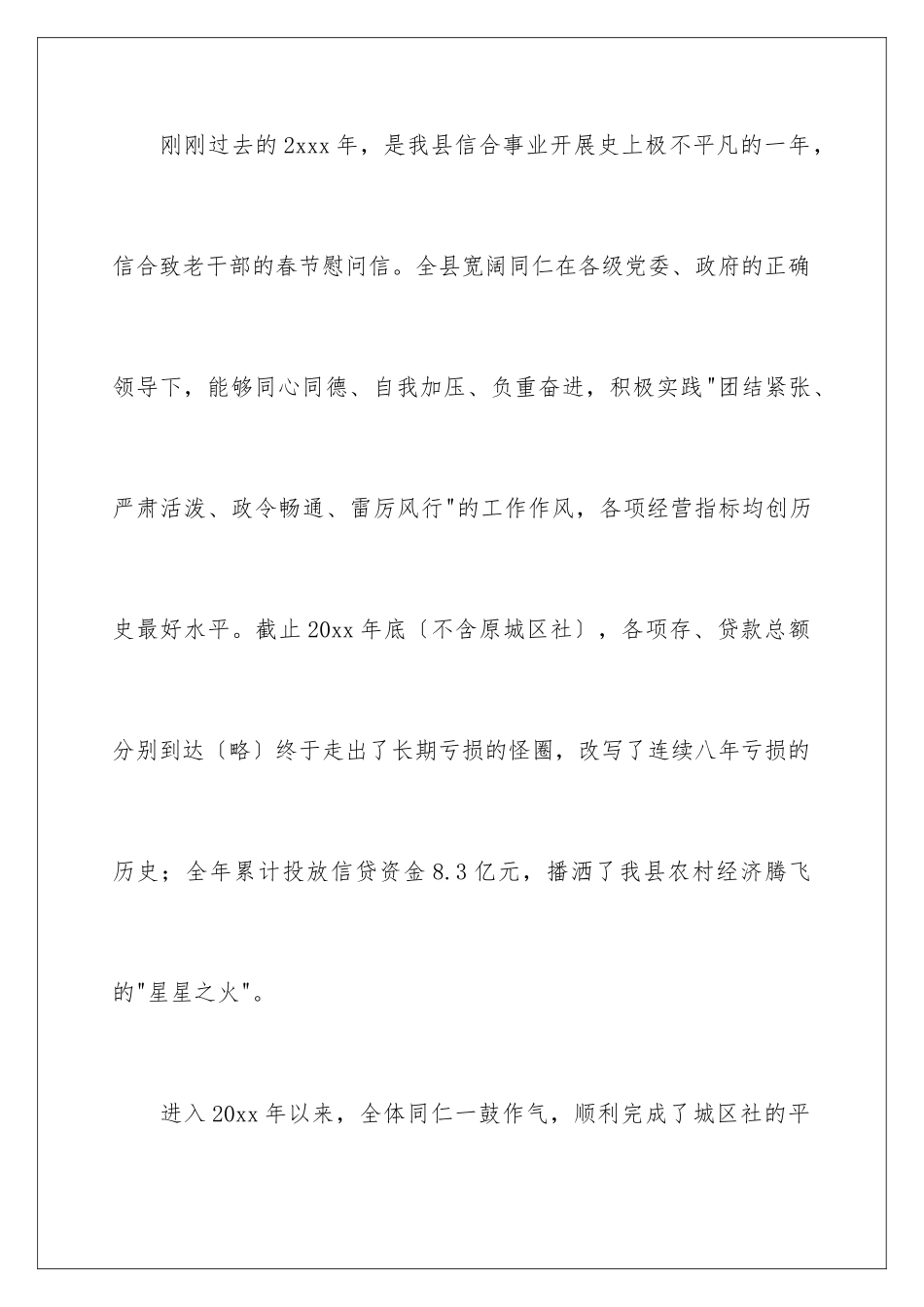 刚刚过去的 2xxx 年，是我县信合事业开展史上极不平凡的一年，信合致老干部的春节慰问信。全县宽阔同仁在各级党委、政府的正确领导下，能够同心同德、自我加压、负重奋进，积极实践"团结紧张、严肃活泼、政令畅通、雷厉风行"的工作作风，各项经营指标均创历史最好水平。截止 20xx 年底〔不含原城区社〕，各项存、贷款总额分别到达〔略〕终于走出了长期亏损的怪圈，改写了连续八年亏损的历史；全年累计投放信贷资金 8.3 亿元，播洒了我县农村经济腾飞的"星星之火"。

进入 20xx 年以来，全体同仁一鼓作气，顺利完成了城区社的平